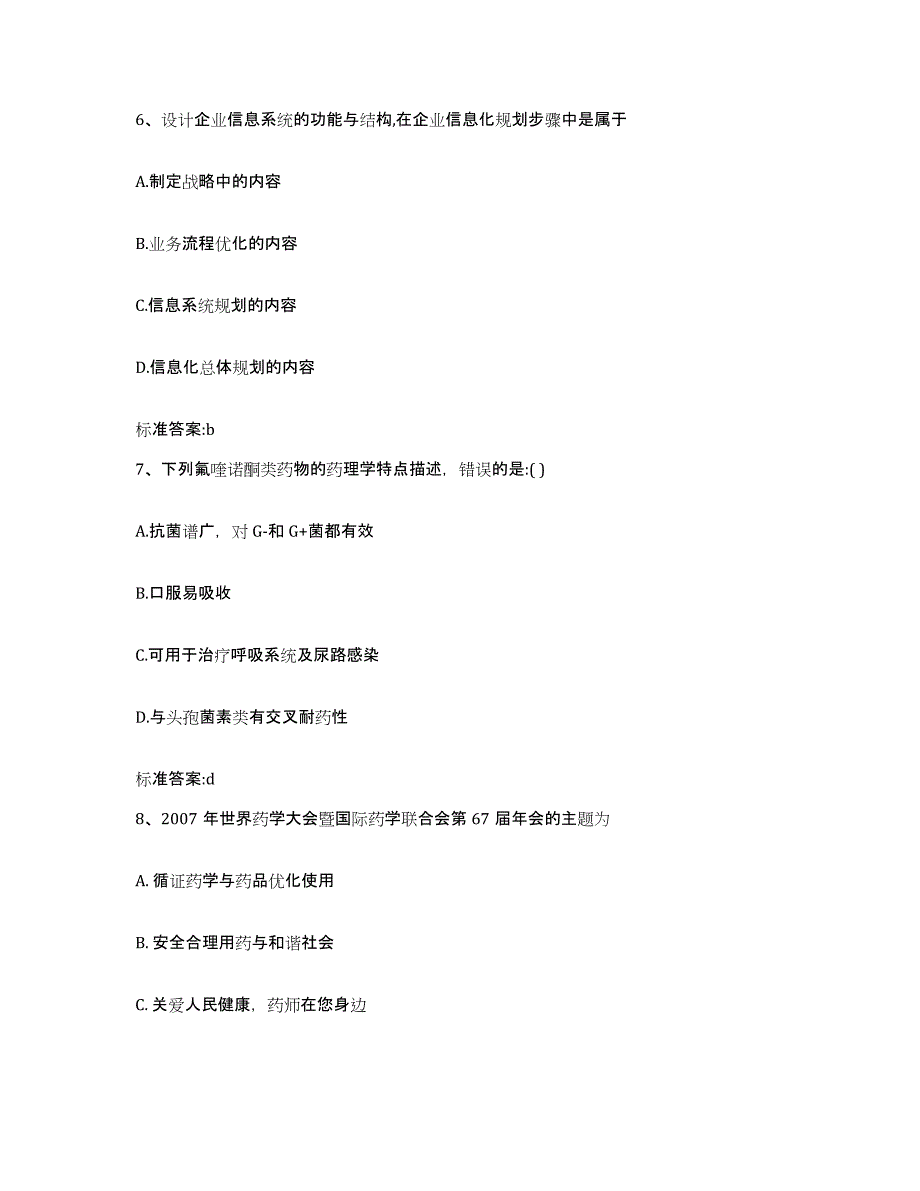 6、设计企业信息系统的功能与结构,在企业信息化规划步骤中是属于

A.制定战略中的内容

B.业务流程优化的内容

C.信息系统规划的内容

D.信息化总体规划的内容

标准答案:b

7、下列氟喹诺酮类药物的药理学特点描述，错误的是:( )

A.抗菌谱广，对 G-和 G+菌都有效

B.口服易吸收

C.可用于治疗呼吸系统及尿路感染

D.与头孢菌素类有交叉耐药性

标准答案:d

8、2007 年世界药学大会暨国际药学联合会第 67 届年会的主题为

A. 循证药学与药品优化使用

B. 安全合理用药与和谐社会

C. 关爱人民健康，药师在您身边